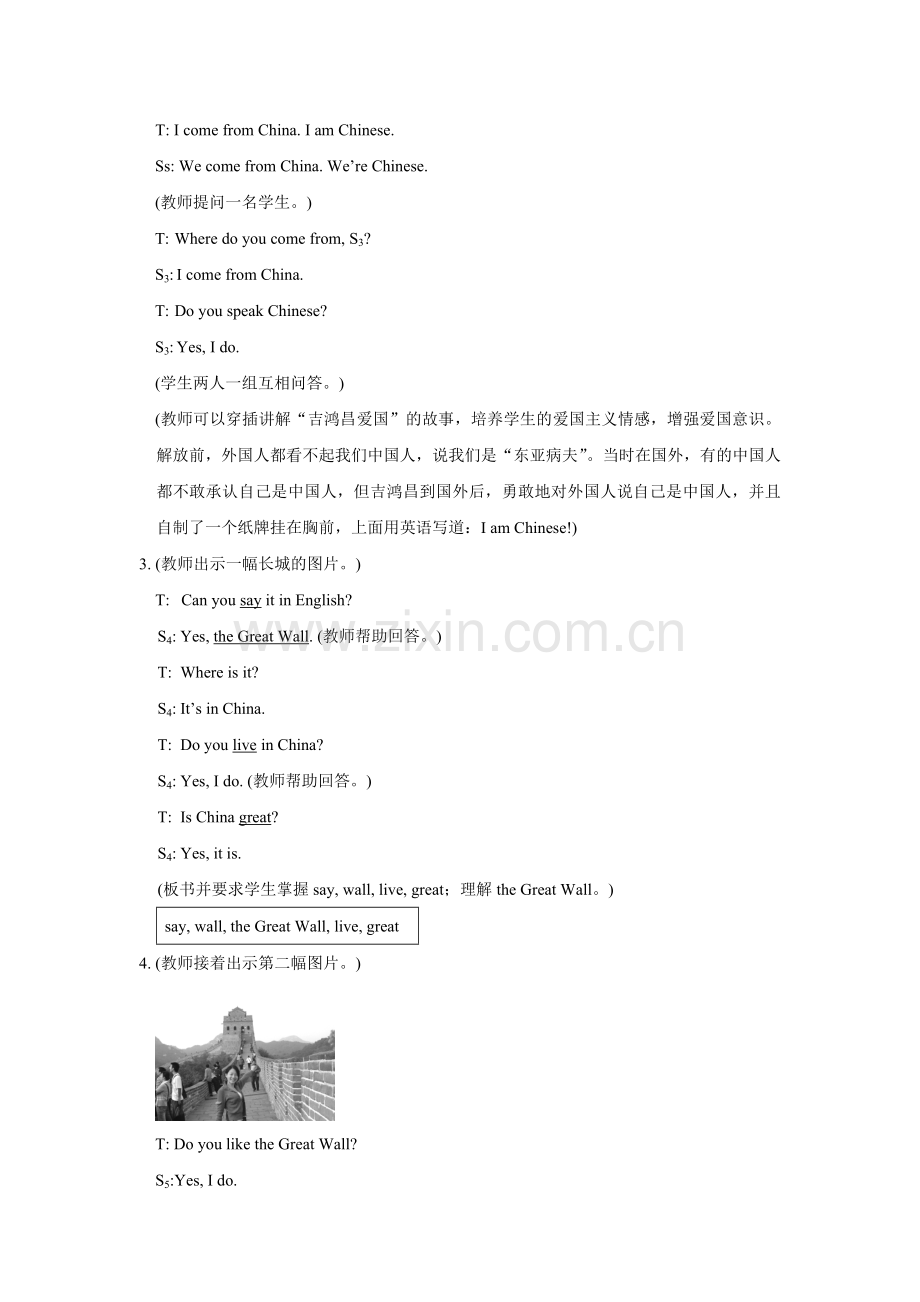 T: I come from China. I am Chinese.

Ss: We come from China. We're Chinese.

(教师提问一名学生。)

T: Where do you come from, $S_3$?

$S_3$: I come from China.

T: Do you speak Chinese?

$S_3$: Yes, I do.

(学生两人一组互相问答。)

(教师可以穿插讲解“吉鸿昌爱国”的故事，培养学生的爱国主义情感，增强爱国意识。解放前，外国人都看不起我们中国人，说我们是“东亚病夫”。当时在国外，有的中国人都不敢承认自己是中国人，但吉鸿昌到国外后，勇敢地对外国人说自己是中国人，并且自制了一个纸牌挂在胸前，上面用英语写道：I am Chinese!)

3. (教师出示一幅长城的图片。)

T: Can you say it in English?

$S_4$: Yes, the Great Wall. (教师帮助回答。)

T: Where is it?

$S_4$: It's in China.

T: Do you live in China?

$S_4$: Yes, I do. (教师帮助回答。)

T: Is China great?

$S_4$: Yes, it is.

(板书并要求学生掌握say, wall, live, great；理解the Great Wall。)

say, wall, the Great Wall, live, great

4. (教师接着出示第二幅图片。)

T: Do you like the Great Wall?

$S_5$:Yes, I do.

www.zixin.com.cn